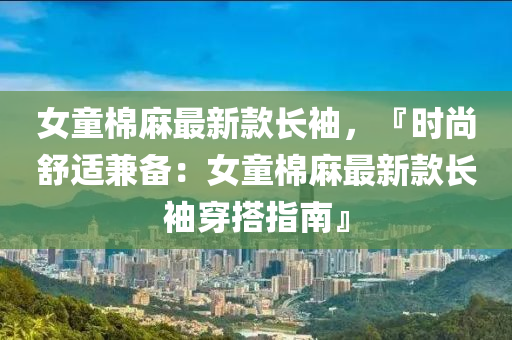 女童棉麻最新款长袖，『时尚舒适兼备：女童棉麻最新款长袖穿搭指南』